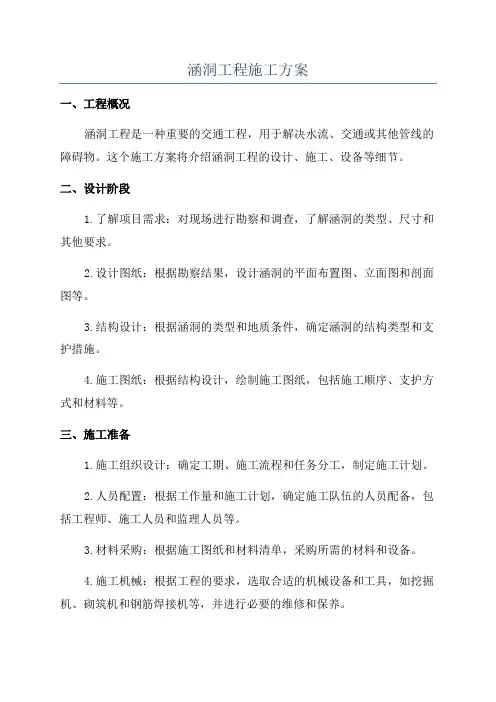 涵洞工程施工方案

一、工程概况

涵洞工程是一种重要的交通工程，用于解决水流、交通或其他管线的障碍物。这个施工方案将介绍涵洞工程的设计、施工、设备等细节。

二、设计阶段

1.了解项目需求：对现场进行勘察和调查，了解涵洞的类型、尺寸和其他要求。

2.设计图纸：根据勘察结果，设计涵洞的平面布置图、立面图和剖面图等。

3.结构设计：根据涵洞的类型和地质条件，确定涵洞的结构类型和支护措施。

4.施工图纸：根据结构设计，绘制施工图纸，包括施工顺序、支护方式和材料等。

三、施工准备

1.施工组织设计：确定工期、施工流程和任务分工，制定施工计划。

2.人员配置：根据工作量和施工计划，确定施工队伍的人员配备，包括工程师、施工人员和监理人员等。

3.材料采购：根据施工图纸和材料清单，采购所需的材料和设备。

4.施工机械：根据工程的要求，选取合适的机械设备和工具，如挖掘机、砌筑机和钢筋焊接机等，并进行必要的维修和保养。